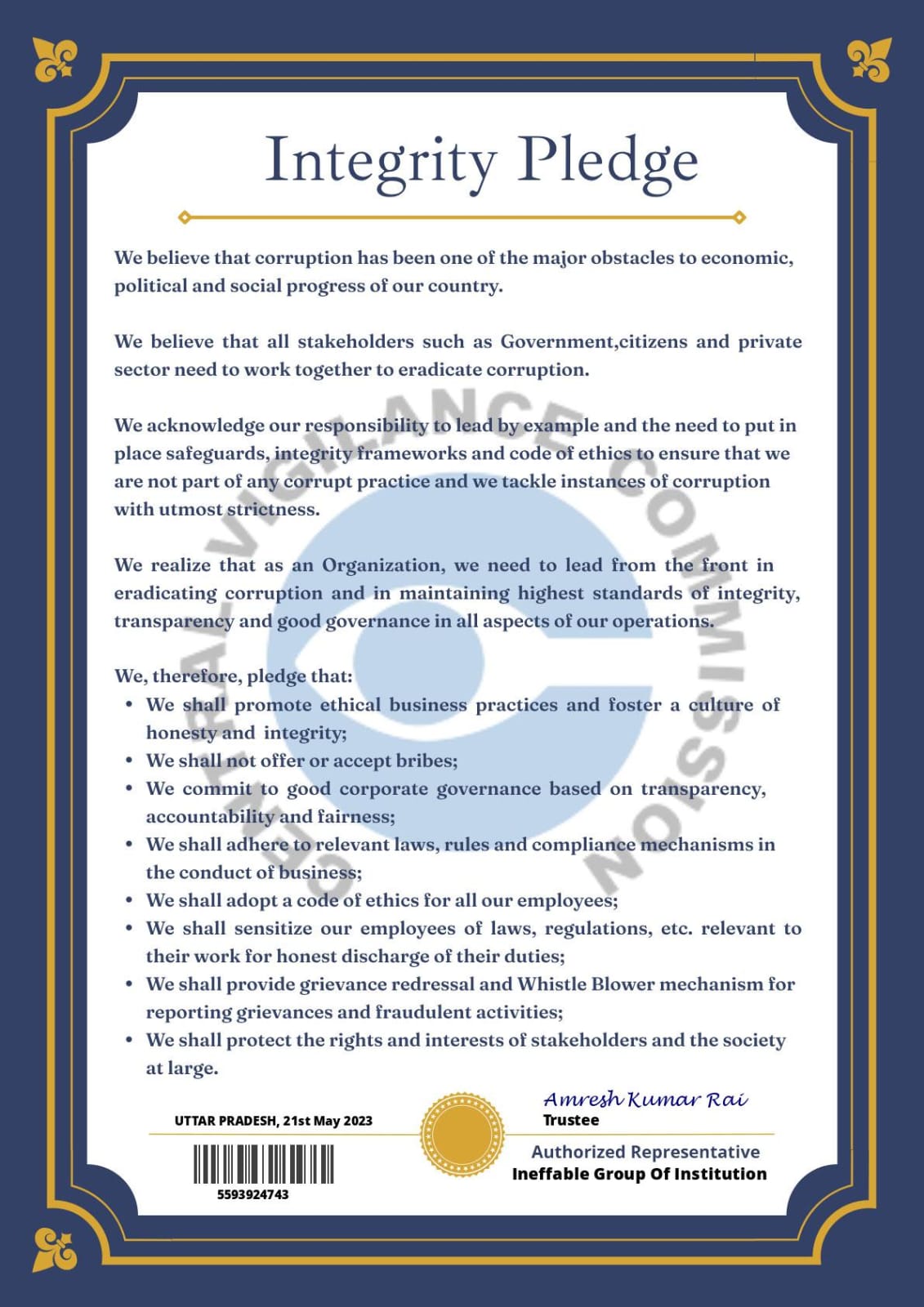 Integrity Pledge

We believe that corruption has been one of the major obstacles to economic, political and social progress of our country.

We believe that all stakeholders such as Government,citizens and private sector need to work together to eradicate corruption.

We acknowledge our responsibility to lead by example and the need to put in place safeguards, integrity frameworks and code of ethics to ensure that we are not part of any corrupt practice and we tackle instances of corruption with utmost strictness.

We realize that as an Organization, we need to lead from the front in eradicating corruption and in maintaining highest standards of integrity, transparency and good governance in all aspects of our operations.

We, therefore, pledge that:
• We shall promote ethical business practices and foster a culture of honesty and integrity;
• We shall not offer or accept bribes;
• We commit to good corporate governance based on transparency, accountability and fairness;
• We shall adhere to relevant laws, rules and compliance mechanisms in the conduct of business;
• We shall adopt a code of ethics for all our employees;
• We shall sensitize our employees of laws, regulations, etc. relevant to their work for honest discharge of their duties;
• We shall provide grievance redressal and Whistle Blower mechanism for reporting grievances and fraudulent activities;
• We shall protect the rights and interests of stakeholders and the society at large.

CENTRAL VIGILANCE COMMISSION

UTTAR PRADESH, 21st May 2023

5593924743

Amresh Kumar Rai
Trustee

Authorized Representative
Ineffable Group Of Institution